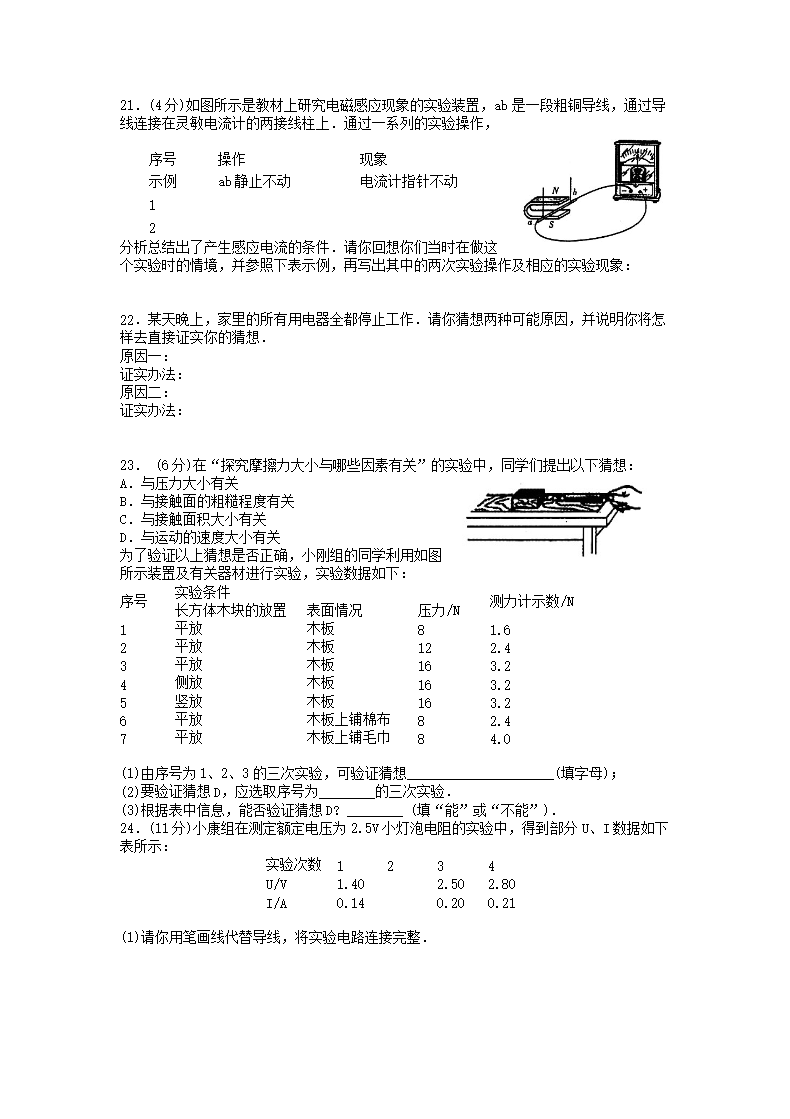 21．(4分)如图所示是教材上研究电磁感应现象的实验装置，ab是一段粗铜导线，通过导线连接在灵敏电流计的两接线柱上．通过一系列的实验操作，

| 序号 | 操作 | 现象 |
|---|---|---|
| 示例 | ab静止不动 | 电流计指针不动 |
| 1 | | |
| 2 | | |

N b a S

分析总结出了产生感应电流的条件．请你回想你们当时在做这个实验时的情境，并参照下表示例，再写出其中的两次实验操作及相应的实验现象：

22．某天晚上，家里的所有用电器全都停止工作．请你猜想两种可能原因，并说明你将怎样去直接证实你的猜想．
原因一：
证实办法：
原因二：
证实办法：

23． (6分)在“探究摩擦力大小与哪些因素有关”的实验中，同学们提出以下猜想：
A．与压力大小有关
B．与接触面的粗糙程度有关
C．与接触面积大小有关
D．与运动的速度大小有关
为了验证以上猜想是否正确，小刚组的同学利用如图所示装置及有关器材进行实验，实验数据如下：

| 序号 | 实验条件 长方体木块的放置 | 表面情况 | 压力/N | 测力计示数/N |
|---|---|---|---|---|
| 1 | 平放 | 木板 | 8 | 1.6 |
| 2 | 平放 | 木板 | 12 | 2.4 |
| 3 | 平放 | 木板 | 16 | 3.2 |
| 4 | 侧放 | 木板 | 16 | 3.2 |
| 5 | 竖放 | 木板 | 16 | 3.2 |
| 6 | 平放 | 木板上铺棉布 | 8 | 2.4 |
| 7 | 平放 | 木板上铺毛巾 | 8 | 4.0 |

(1)由序号为1、2、3的三次实验，可验证猜想____________________(填字母)；
(2)要验证猜想D，应选取序号为________的三次实验．
(3)根据表中信息，能否验证猜想D? ________ (填“能”或“不能”)．
24．(11分)小康组在测定额定电压为2.5V小灯泡电阻的实验中，得到部分U、I数据如下表所示：

| 实验次数 | 1 | 2 | 3 | 4 |
|---|---|---|---|---|
| U/V | 1.40 | | 2.50 | 2.80 |
| I/A | 0.14 | | 0.20 | 0.21 |

(1)请你用笔画线代替导线，将实验电路连接完整．